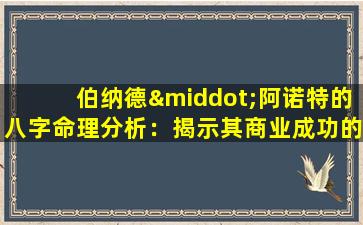 伯纳德&middot;阿诺特的八字命理分析：揭示其商业成功的